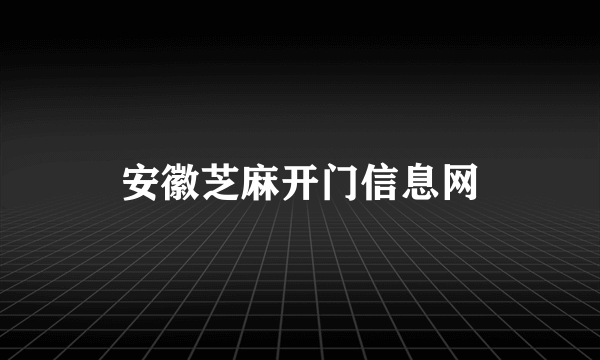 安徽芝麻开门信息网